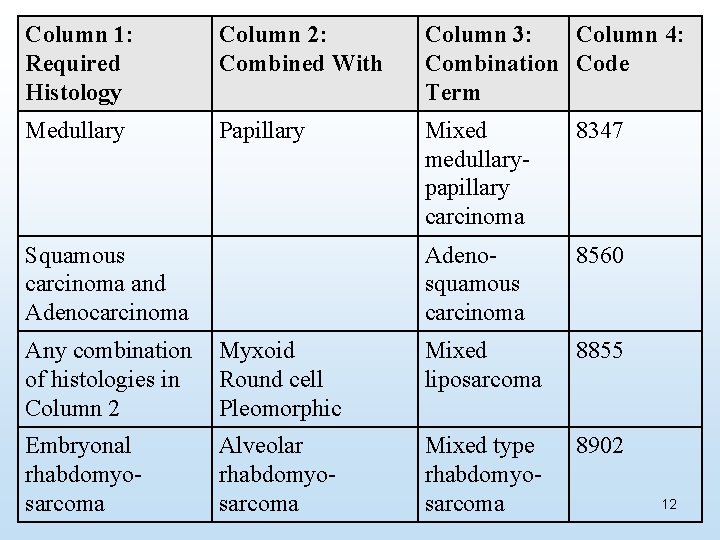 | Column 1: Required Histology | Column 2: Combined With | Column 3: Combination Term | Column 4: Code |
|---|---|---|---|
| Medullary | Papillary | Mixed medullary-papillary carcinoma | 8347 |
| Squamous carcinoma and Adenocarcinoma | | Adeno-squamous carcinoma | 8560 |
| Any combination of histologies in Column 2 | Myxoid Round cell Pleomorphic | Mixed liposarcoma | 8855 |
| Embryonal rhabdomyo-sarcoma | Alveolar rhabdomyo-sarcoma | Mixed type rhabdomyo-sarcoma | 8902 |

12